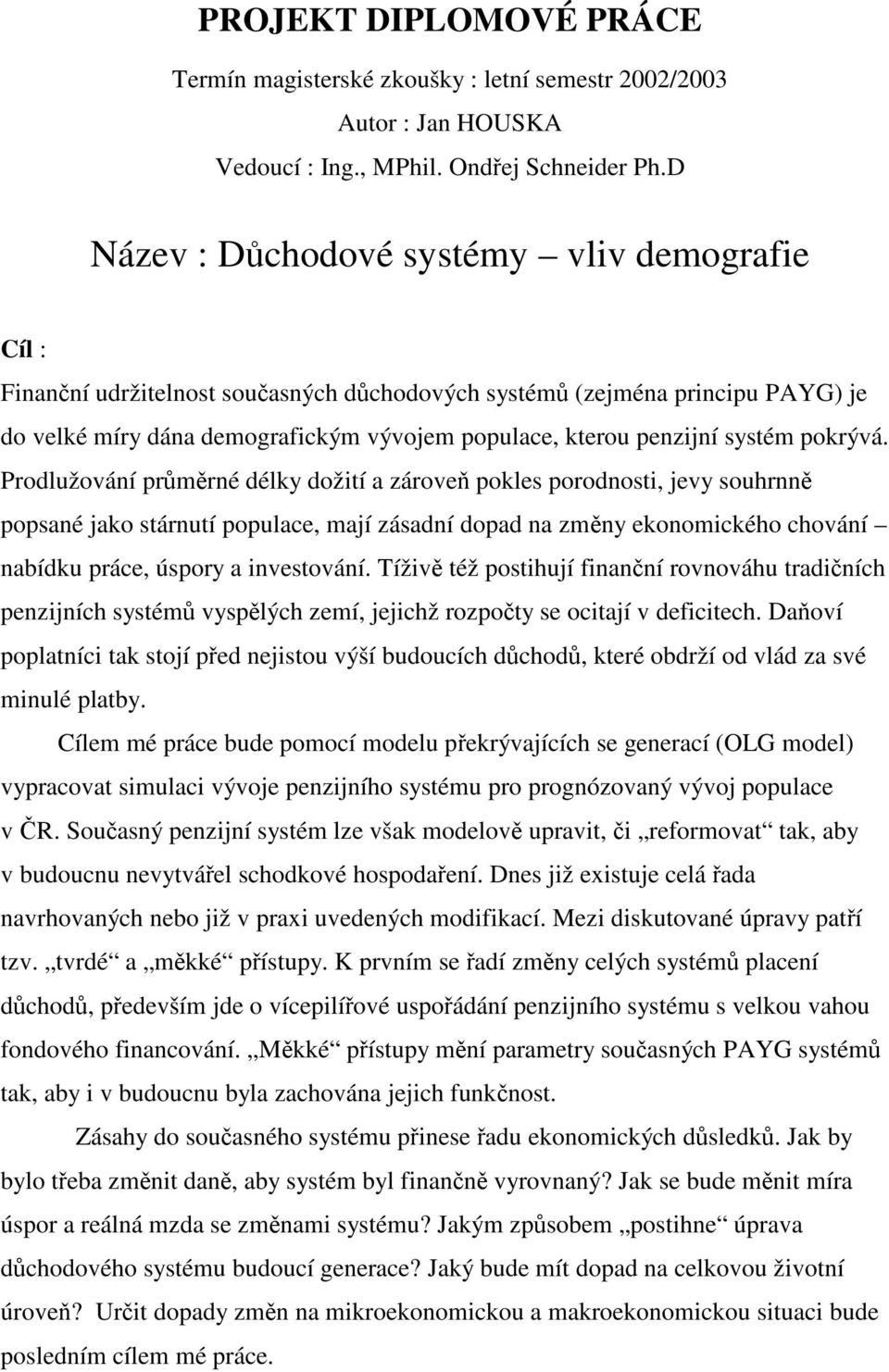 PROJEKT DIPLOMOVÉ PRÁCE

Termín magisterské zkoušky : letní semestr 2002/2003

Autor : Jan HOUSKA

Vedoucí : Ing., MPhil. Ondřej Schneider Ph.D

Název : Důchodové systémy – vliv demografie

Cíl :

Finanční udržitelnost současných důchodových systémů (zejména principu PAYG) je do velké míry dána demografickým vývojem populace, kterou penzijní systém pokrývá. Prodlužování průměrné délky dožití a zároveň pokles porodnosti, jevy souhrnně popsané jako stárnutí populace, mají zásadní dopad na změny ekonomického chování – nabídku práce, úspory a investování. Tíživě též postihují finanční rovnováhu tradičních penzijních systémů vyspělých zemí, jejichž rozpočty se ocitají v deficitech. Daňoví poplatníci tak stojí před nejistou výší budoucích důchodů, které obdrží od vlád za své minulé platby.

Cílem mé práce bude pomocí modelu překrývajících se generací (OLG model) vypracovat simulaci vývoje penzijního systému pro prognózovaný vývoj populace v ČR. Současný penzijní systém lze však modelově upravit, či „reformovat“ tak, aby v budoucnu nevytvářel schodkové hospodaření. Dnes již existuje celá řada navrhovaných nebo již v praxi uvedených modifikací. Mezi diskutované úpravy patří tzv. „tvrdé“ a „měkké“ přístupy. K prvním se řadí změny celých systémů placení důchodů, především jde o vícepilířové uspořádání penzijního systému s velkou vahou fondového financování. „Měkké“ přístupy mění parametry současných PAYG systémů tak, aby i v budoucnu byla zachována jejich funkčnost.

Zásahy do současného systému přinese řadu ekonomických důsledků. Jak by bylo třeba změnit daně, aby systém byl finančně vyrovnaný? Jak se bude měnit míra úspor a reálná mzda se změnami systému? Jakým způsobem „postihne“ úprava důchodového systému budoucí generace? Jaký bude mít dopad na celkovou životní úroveň? Určit dopady změn na mikroekonomickou a makroekonomickou situaci bude posledním cílem mé práce.